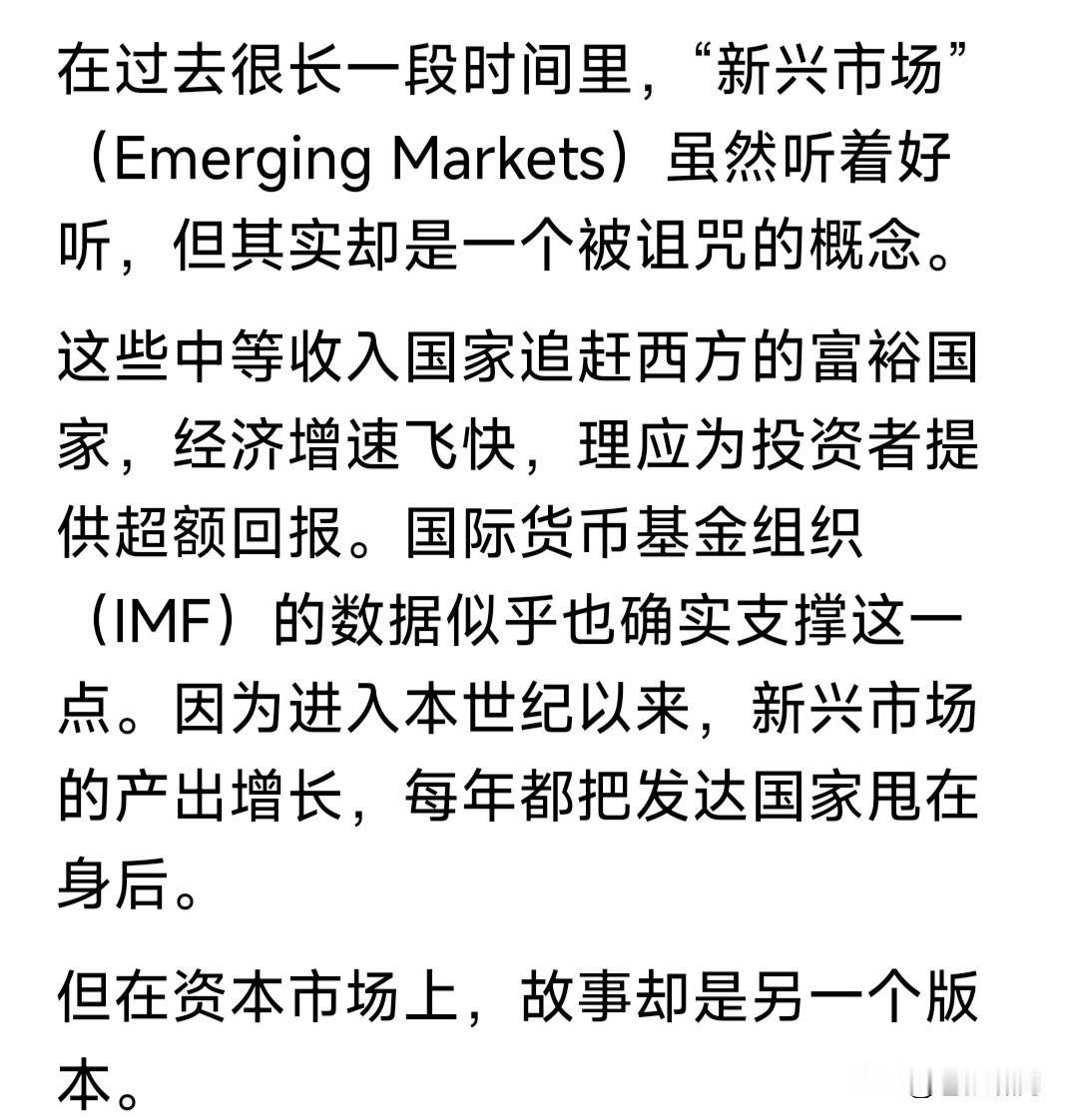 在过去很长一段时间里，“新兴市场”（Emerging Markets）虽然听着好听，但其实却是一个被诅咒的概念。

这些中等收入国家追赶西方的富裕国家，经济增速飞快，理应为投资者提供超额回报。国际货币基金组织（IMF）的数据似乎也确实支撑这一点。因为进入本世纪以来，新兴市场的产出增长，每年都把发达国家甩在身后。

但在资本市场上，故事却是另一个版本。